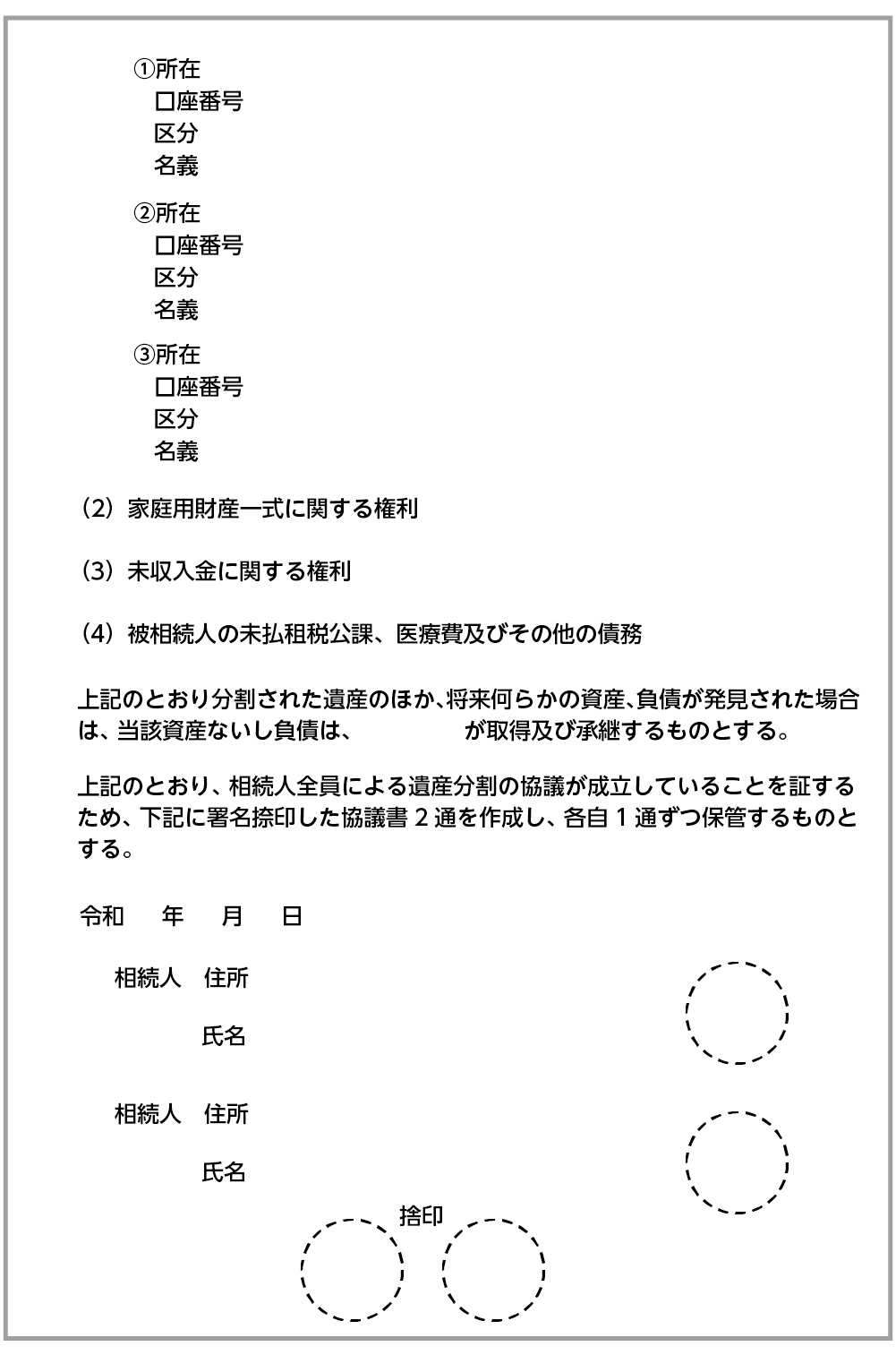 ①所在
口座番号
区分
名義

②所在
口座番号
区分
名義

③所在
口座番号
区分
名義

（2）家庭用財産一式に関する権利

（3）未収入金に関する権利

（4）被相続人の未払租税公課、医療費及びその他の債務

上記のとおり分割された遺産のほか、将来何らかの資産、負債が発見された場合は、当該資産ないし負債は、　　　　　が取得及び承継するものとする。

上記のとおり、相続人全員による遺産分割の協議が成立していることを証するため、下記に署名捺印した協議書２通を作成し、各自１通ずつ保管するものとする。

令和　　年　　月　　日

相続人　住所

氏名

相続人　住所

氏名

捨印